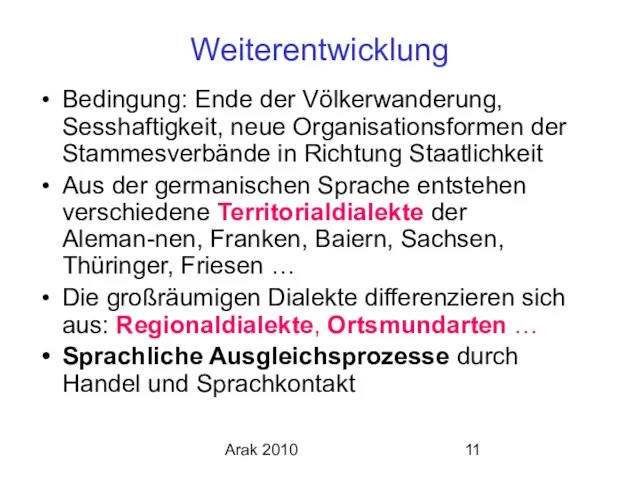 Weiterentwicklung

• Bedingung: Ende der Völkerwanderung, Sesshaftigkeit, neue Organisationsformen der Stammesverbände in Richtung Staatlichkeit

• Aus der germanischen Sprache entstehen verschiedene Territorialdialekte der Aleman-nen, Franken, Baiern, Sachsen, Thüringer, Friesen …

• Die großräumigen Dialekte differenzieren sich aus: Regionaldialekte, Ortsmundarten …

• Sprachliche Ausgleichsprozesse durch Handel und Sprachkontakt

Arak 2010

11